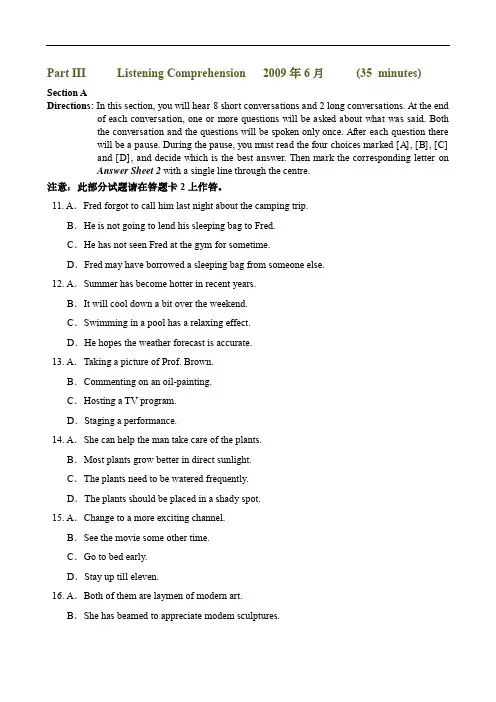 Part III Listening Comprehension 2009 年 6 月 (35 minutes)

Section A

Directions: In this section, you will hear 8 short conversations and 2 long conversations. At the end of each conversation, one or more questions will be asked about what was said. Both the conversation and the questions will be spoken only once. After each question there will be a pause. During the pause, you must read the four choices marked [A], [B], [C] and [D], and decide which is the best answer. Then mark the corresponding letter on Answer Sheet 2 with a single line through the centre.

注意：此部分试题请在答题卡 2 上作答。

11. A. Fred forgot to call him last night about the camping trip.

B. He is not going to lend his sleeping bag to Fred.

C. He has not seen Fred at the gym for sometime.

D. Fred may have borrowed a sleeping bag from someone else.

12. A. Summer has become hotter in recent years.

B. It will cool down a bit over the weekend.

C. Swimming in a pool has a relaxing effect.

D. He hopes the weather forecast is accurate.

13. A. Taking a picture of Prof. Brown.

B. Commenting on an oil-painting.

C. Hosting a TV program.

D. Staging a performance.

14. A. She can help the man take care of the plants.

B. Most plants grow better in direct sunlight.

C. The plants need to be watered frequently.

D. The plants should be placed in a shady spot.

15. A. Change to a more exciting channel.

B. See the movie some other time.

C. Go to bed early.

D. Stay up till eleven.

16. A. Both of them are laymen of modern art.

B. She has beamed to appreciate modem sculptures.